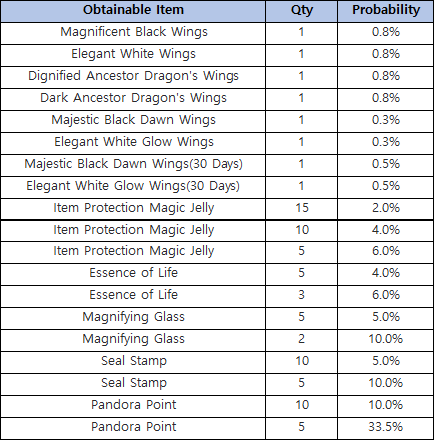 | Obtainable Item | Qty | Probability |
|---|---|---|
| Magnificent Black Wings | 1 | 0.8% |
| Elegant White Wings | 1 | 0.8% |
| Dignified Ancestor Dragon's Wings | 1 | 0.8% |
| Dark Ancestor Dragon's Wings | 1 | 0.8% |
| Majestic Black Dawn Wings | 1 | 0.3% |
| Elegant White Glow Wings | 1 | 0.3% |
| Majestic Black Dawn Wings(30 Days) | 1 | 0.5% |
| Elegant White Glow Wings(30 Days) | 1 | 0.5% |
| Item Protection Magic Jelly | 15 | 2.0% |
| Item Protection Magic Jelly | 10 | 4.0% |
| Item Protection Magic Jelly | 5 | 6.0% |
| Essence of Life | 5 | 4.0% |
| Essence of Life | 3 | 6.0% |
| Magnifying Glass | 5 | 5.0% |
| Magnifying Glass | 2 | 10.0% |
| Seal Stamp | 10 | 5.0% |
| Seal Stamp | 5 | 10.0% |
| Pandora Point | 10 | 10.0% |
| Pandora Point | 5 | 33.5% |